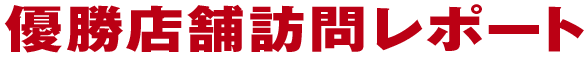 優勝店舗訪問レポート